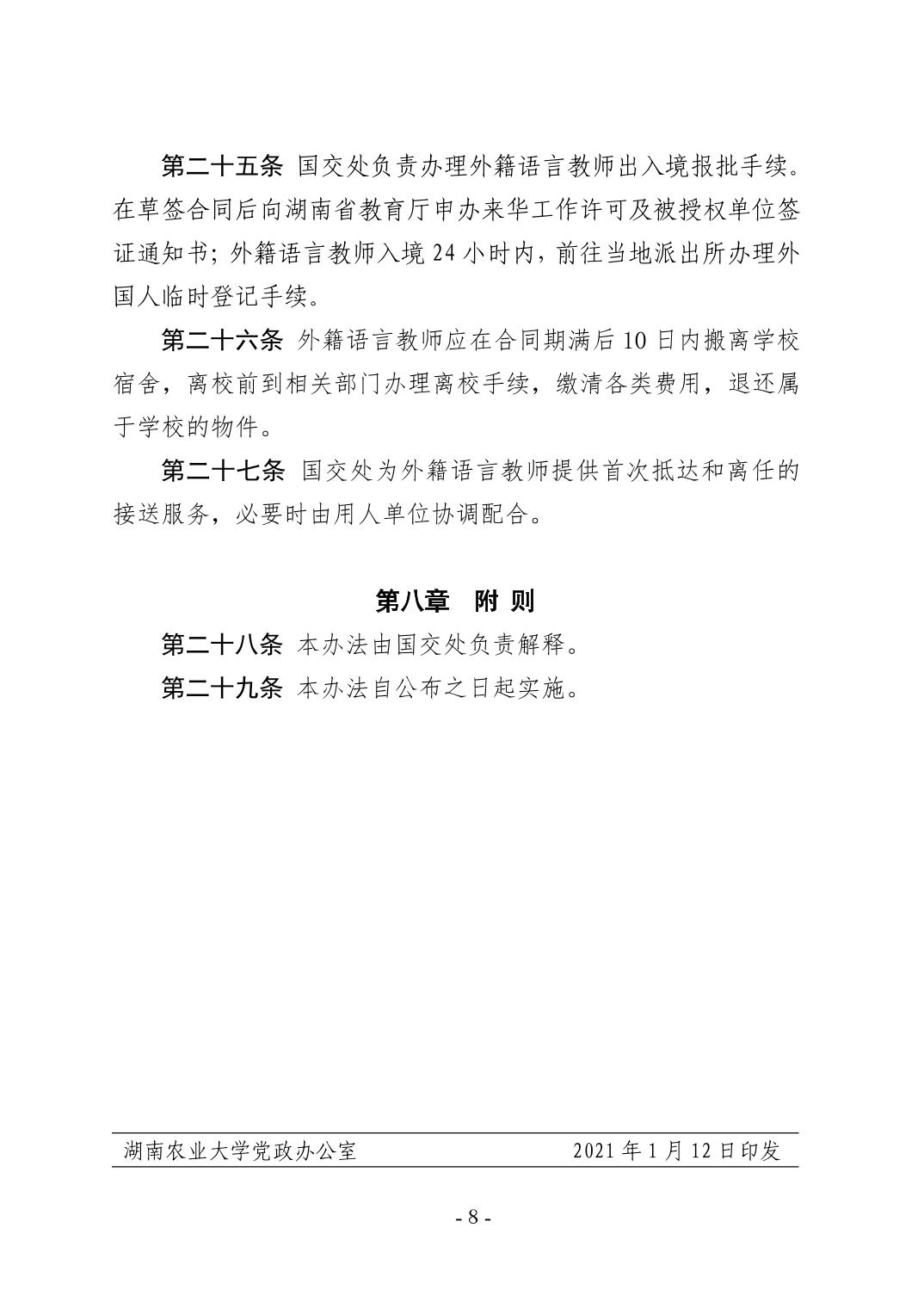 第二十五条 国交处负责办理外籍语言教师出入境报批手续。在草签合同后向湖南省教育厅申办来华工作许可及被授权单位签证通知书；外籍语言教师入境 24 小时内，前往当地派出所办理外国人临时登记手续。

第二十六条 外籍语言教师应在合同期满后 10 日内搬离学校宿舍，离校前到相关部门办理离校手续，缴清各类费用，退还属于学校的物件。

第二十七条 国交处为外籍语言教师提供首次抵达和离任的接送服务，必要时由用人单位协调配合。

第八章 附 则

第二十八条 本办法由国交处负责解释。

第二十九条 本办法自公布之日起实施。

湖南农业大学党政办公室 2021 年 1 月 12 日印发

- 8 -